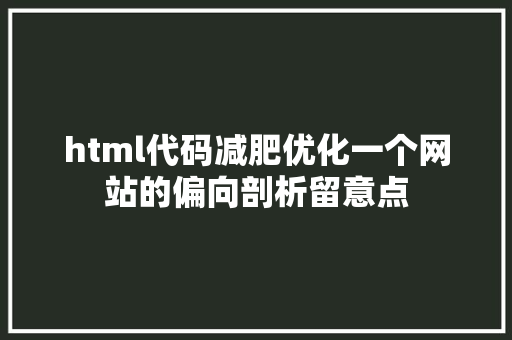 html代码减肥优化一个网站的偏向剖析留意点